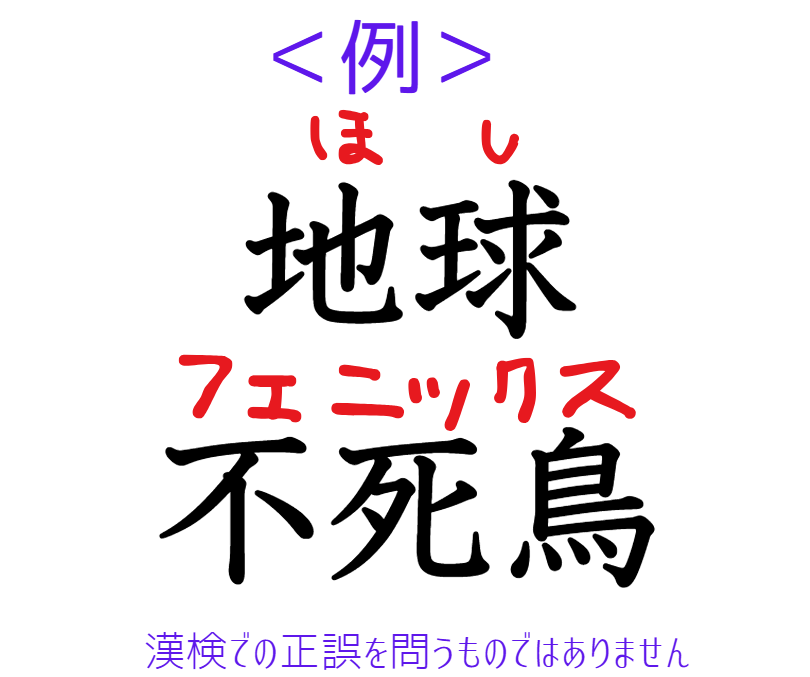 ＜例＞

ほし
地球

フェニックス
不死鳥

漢検での正誤を問うものではありません